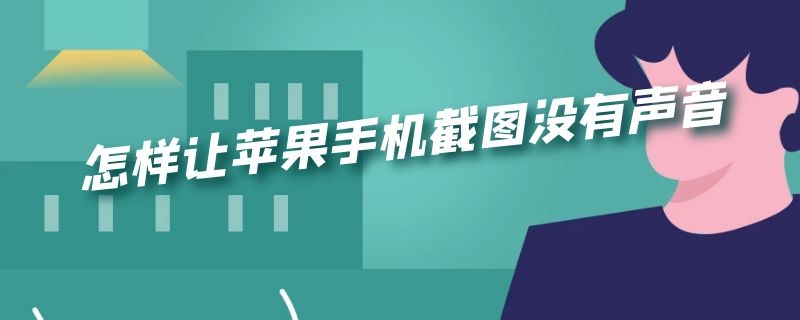 怎样让苹果手机截图没有声音